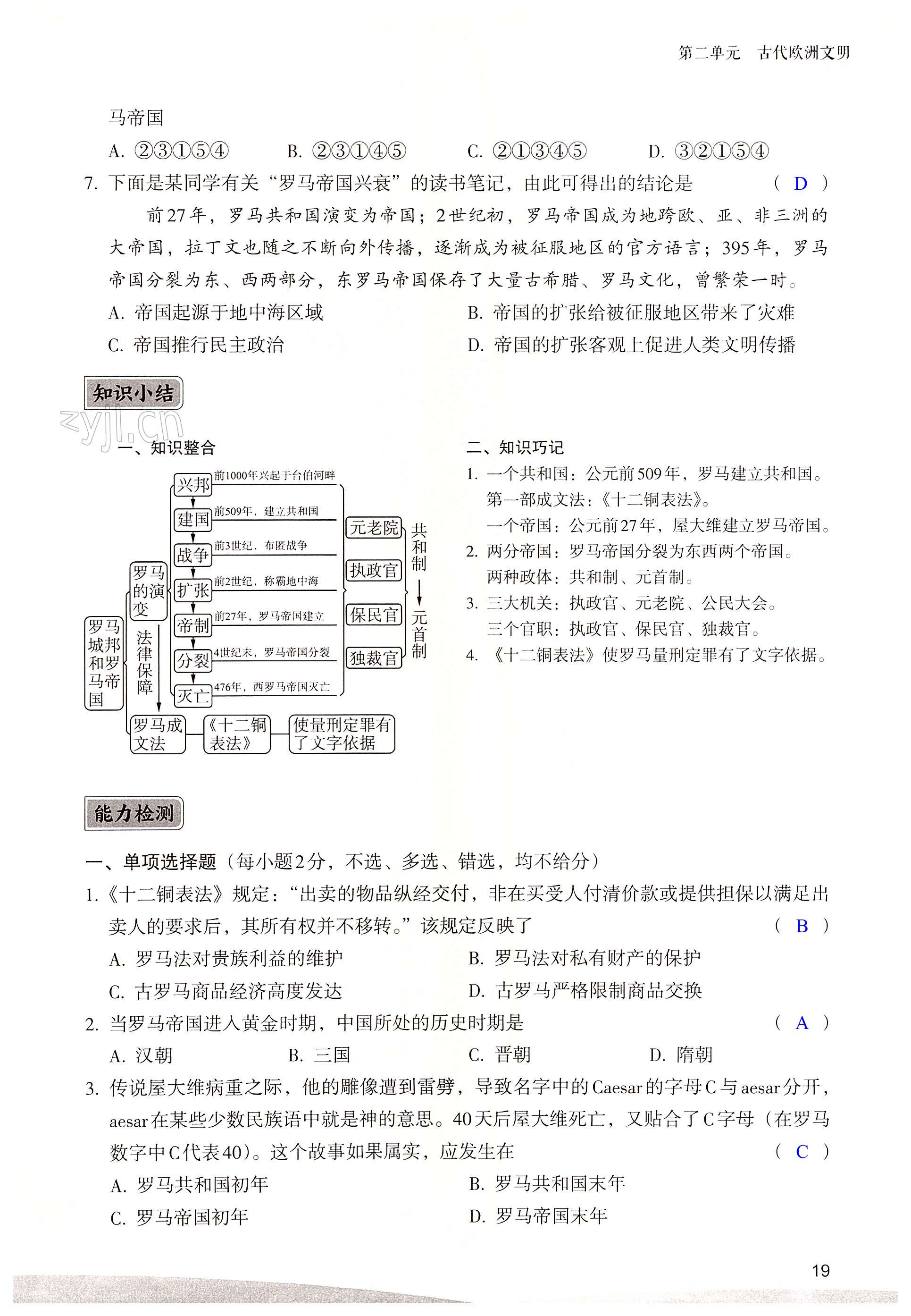 第二单元　古代欧洲文明

马帝国

A. ②③①⑤④　　B. ②③①④⑤　　C. ②①③④⑤　　D. ③②①⑤④

7. 下面是某同学有关“罗马帝国兴衰”的读书笔记，由此可得出的结论是　（ D ）

前27年，罗马共和国演变为帝国；2世纪初，罗马帝国成为地跨欧、亚、非三洲的大帝国，拉丁文也随之不断向外传播，逐渐成为被征服地区的官方语言；395年，罗马帝国分裂为东、西两部分，东罗马帝国保存了大量古希腊、罗马文化，曾繁荣一时。

A. 帝国起源于地中海区域　　B. 帝国的扩张给被征服地区带来了灾难

C. 帝国推行民主政治　　D. 帝国的扩张客观上促进人类文明传播

知识小结

zyjl.cn

一、知识整合

罗马城邦和罗马帝国

罗马的演变

兴邦 前1000年兴起于台伯河畔

建国 前509年，建立共和国

战争 前3世纪，布匿战争

扩张 前2世纪，称霸地中海

帝制 前27年，罗马帝国建立

分裂 4世纪末，罗马帝国分裂

灭亡 476年，西罗马帝国灭亡

元老院

执政官

保民官

独裁官

共和制

元首制

法律保障

罗马成文法

《十二铜表法》

使量刑定罪有了文字依据

二、知识巧记

1. 一个共和国：公元前509年，罗马建立共和国。
第一部成文法：《十二铜表法》。
一个帝国：公元前27年，屋大维建立罗马帝国。

2. 两分帝国：罗马帝国分裂为东西两个帝国。
两种政体：共和制、元首制。

3. 三大机关：执政官、元老院、公民大会。
三个官职：执政官、保民官、独裁官。

4. 《十二铜表法》使罗马量刑定罪有了文字依据。

能力检测

一、单项选择题（每小题2分，不选、多选、错选，均不给分）

1. 《十二铜表法》规定：“出卖的物品纵经交付，非在买受人付清价款或提供担保以满足出卖人的要求后，其所有权并不移转。”该规定反映了　（ B ）

A. 罗马法对贵族利益的维护　　B. 罗马法对私有财产的保护

C. 古罗马商品经济高度发达　　D. 古罗马严格限制商品交换

2. 当罗马帝国进入黄金时期，中国所处的历史时期是　（ A ）

A. 汉朝　　B. 三国　　C. 晋朝　　D. 隋朝

3. 传说屋大维病重之际，他的雕像遭到雷劈，导致名字中的Caesar的字母C与aesar分开，aesar在某些少数民族语中就是神的意思。40天后屋大维死亡，又贴合了C字母（在罗马数字中C代表40）。这个故事如果属实，应发生在　（ C ）

A. 罗马共和国初年　　B. 罗马共和国末年

C. 罗马帝国初年　　D. 罗马帝国末年

19